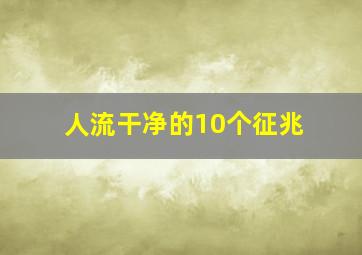 人流干净的10个征兆